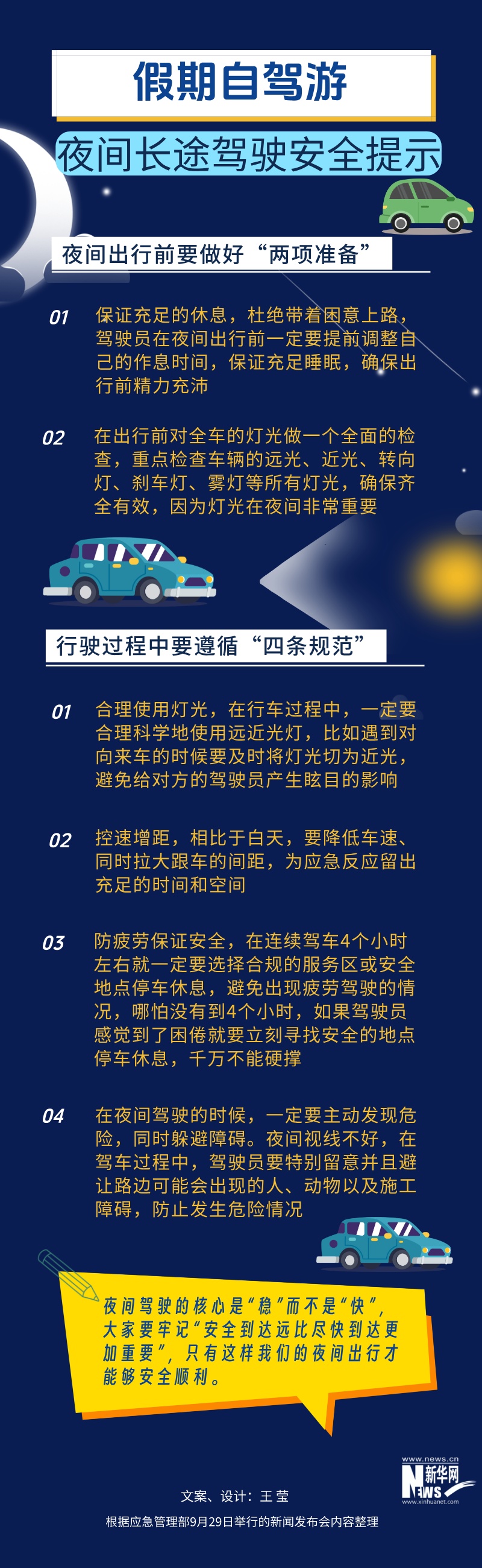 假期自驾游

夜间长途驾驶安全提示

夜间出行前要做好“两项准备”

01 保证充足的休息，杜绝带着困意上路，驾驶员在夜间出行前一定要提前调整自己的作息时间，保证充足睡眠，确保出行前精力充沛

02 在出行前对全车的灯光做一个全面的检查，重点检查车辆的远光、近光、转向灯、刹车灯、雾灯等所有灯光，确保齐全有效，因为灯光在夜间非常重要

行驶过程中要遵循“四条规范”

01 合理使用灯光，在行车过程中，一定要合理科学地使用远近光灯，比如遇到对向来车的时候要及时将灯光切为近光，避免给对方的驾驶员产生眩目的影响

02 控速增距，相比于白天，要降低车速、同时拉大跟车的间距，为应急反应留出充足的时间和空间

03 防疲劳保证安全，在连续驾车4个小时左右就一定要选择合规的服务区或安全地点停车休息，避免出现疲劳驾驶的情况，哪怕没有到4个小时，如果驾驶员感觉到了困倦就要立刻寻找安全的地点停车休息，千万不能硬撑

04 在夜间驾驶的时候，一定要主动发现危险，同时躲避障碍。夜间视线不好，在驾车过程中，驾驶员要特别留意并且避让路边可能会出现的人、动物以及施工障碍，防止发生危险情况

夜间驾驶的核心是“稳”而不是“快”，大家要牢记“安全到达远比尽快到达更加重要”，只有这样我们的夜间出行才能够安全顺利。

www.news.cn 新华网 NEWS www.xinhuanet.com

文案、设计：王莹

根据应急管理部9月29日举行的新闻发布会内容整理